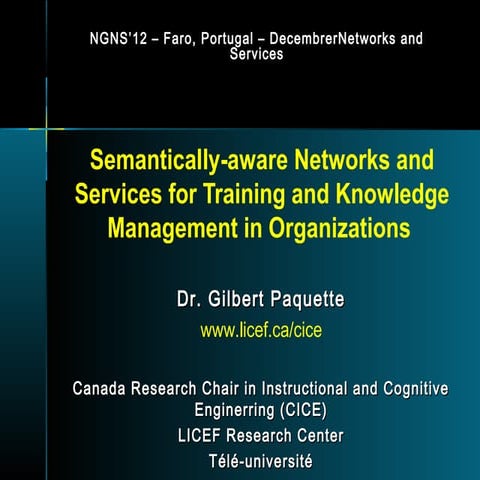 NGNS'12 – Faro, Portugal – DecembrerNetworks and Services

Semantically-aware Networks and Services for Training and Knowledge Management in Organizations

Dr. Gilbert Paquette
www.licef.ca/cice

Canada Research Chair in Instructional and Cognitive Enginerring (CICE)
LICEF Research Center
Télé-université